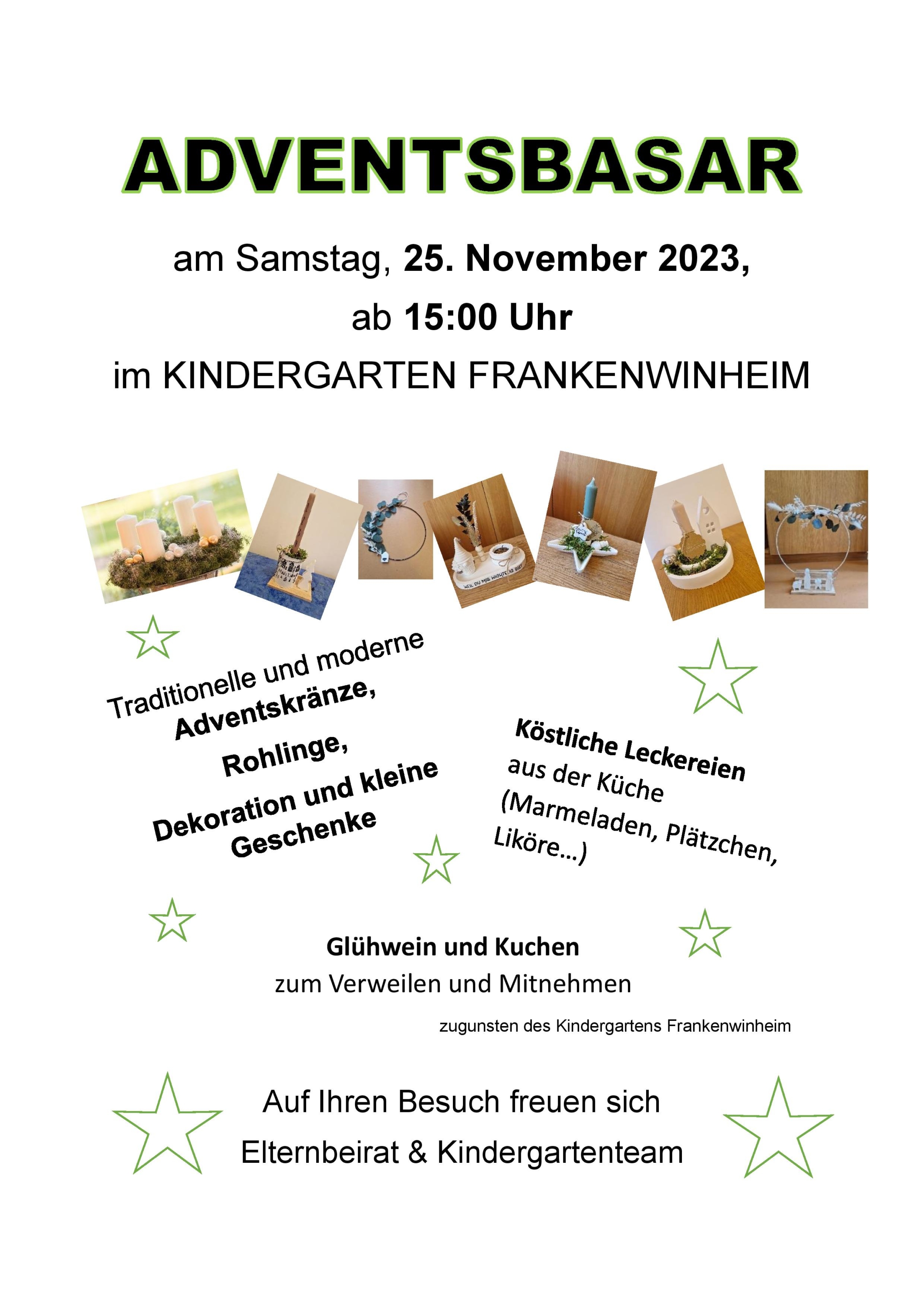 ADVENTSBASAR

am Samstag, 25. November 2023,
ab 15:00 Uhr
im KINDERGARTEN FRANKENWINHEIM

Traditionelle und moderne
Adventskränze,
Rohlinge,
Dekoration und kleine
Geschenke

Köstliche Leckereien
aus der Küche
(Marmeladen, Plätzchen,
Liköre...)

Glühwein und Kuchen
zum Verweilen und Mitnehmen

zugunsten des Kindergartens Frankenwinheim

Auf Ihren Besuch freuen sich
Elternbeirat & Kindergartenteam